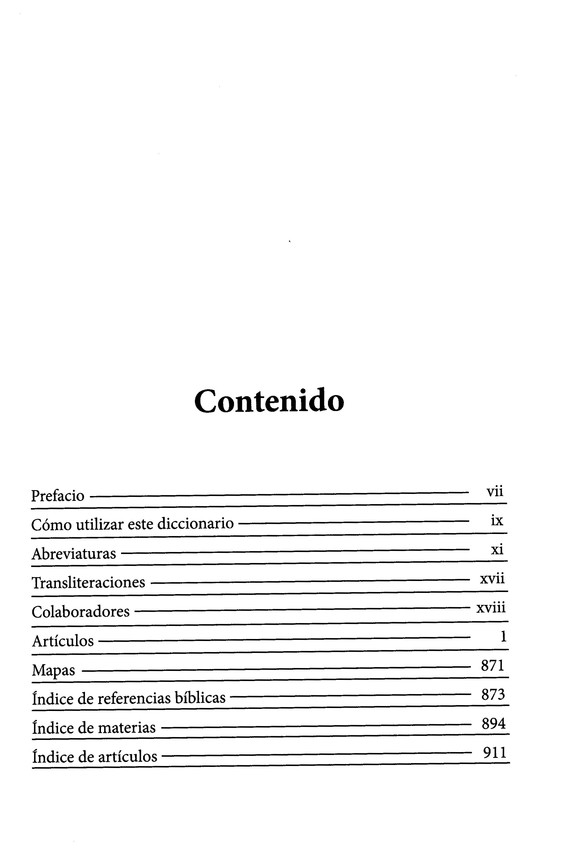 Contenido

Prefacio vii
Cómo utilizar este diccionario ix
Abreviaturas xi
Transliteraciones xvii
Colaboradores xviii
Artículos 1
Mapas 871
Índice de referencias bíblicas 873
Índice de materias 894
Índice de artículos 911